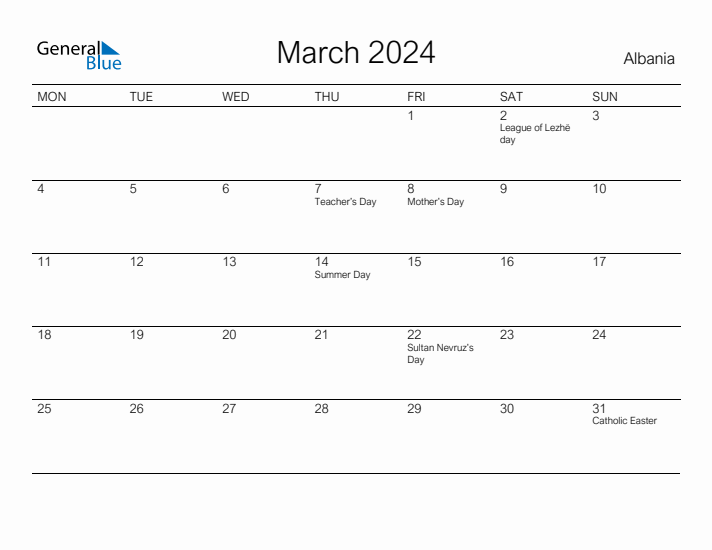 General Blue

March 2024

Albania

| MON | TUE | WED | THU | FRI | SAT | SUN |
|---|---|---|---|---|---|---|
| | | | | 1 | 2 League of Lezhë day | 3 |
| 4 | 5 | 6 | 7 Teacher's Day | 8 Mother's Day | 9 | 10 |
| 11 | 12 | 13 | 14 Summer Day | 15 | 16 | 17 |
| 18 | 19 | 20 | 21 | 22 Sultan Nevruz's Day | 23 | 24 |
| 25 | 26 | 27 | 28 | 29 | 30 | 31 Catholic Easter |